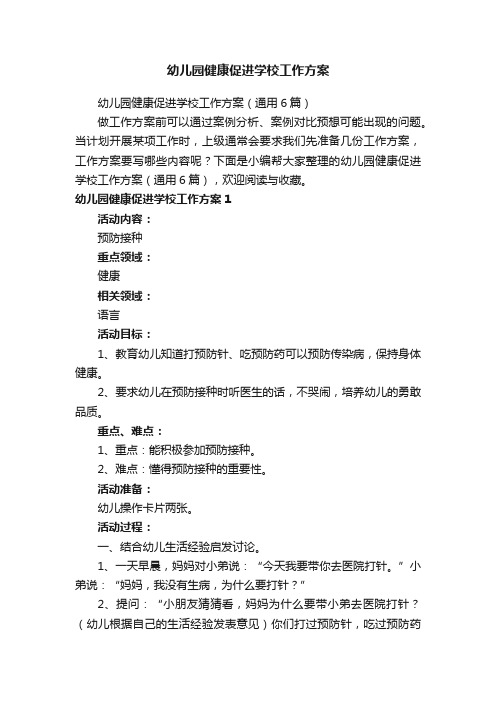 幼儿园健康促进学校工作方案

幼儿园健康促进学校工作方案（通用6篇）

做工作方案前可以通过案例分析、案例对比预想可能出现的问题。当计划开展某项工作时，上级通常会要求我们先准备几份工作方案，工作方案要写哪些内容呢？下面是小编帮大家整理的幼儿园健康促进学校工作方案（通用6篇），欢迎阅读与收藏。

幼儿园健康促进学校工作方案1

活动内容：

预防接种

重点领域：

健康

相关领域：

语言

活动目标：

1、教育幼儿知道打预防针、吃预防药可以预防传染病，保持身体健康。

2、要求幼儿在预防接种时听医生的话，不哭闹，培养幼儿的勇敢品质。

重点、难点：

1、重点：能积极参加预防接种。

2、难点：懂得预防接种的重要性。

活动准备：

幼儿操作卡片两张。

活动过程：

一、结合幼儿生活经验启发讨论。

1、一天早晨，妈妈对小弟说：“今天我要带你去医院打针。”小弟说：“妈妈，我没有生病，为什么要打针？”

2、提问：“小朋友猜猜看，妈妈为什么要带小弟去医院打针？（幼儿根据自己的生活经验发表意见）你们打过预防针，吃过预防药